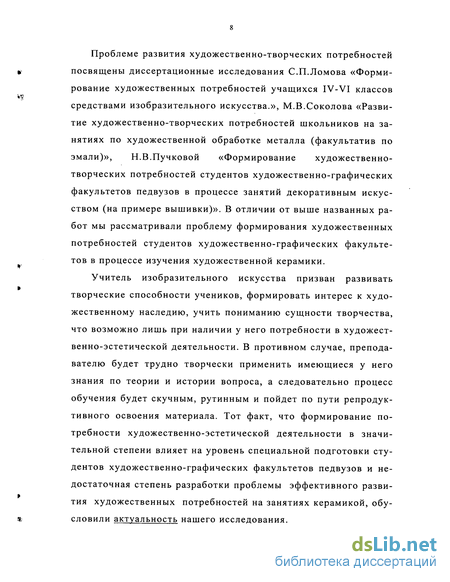 8

Проблеме развития художественно-творческих потребностей посвящены диссертационные исследования С.П.Ломова «Формирование художественных потребностей учащихся IV-VI классов средствами изобразительного искусства.», М.В.Соколова «Развитие художественно-творческих потребностей школьников на занятиях по художественной обработке металла (факультатив по эмали)», Н.В.Пучковой «Формирование художественно-творческих потребностей студентов художественно-графических факультетов педвузов в процессе занятий декоративным искусством (на примере вышивки)». В отличии от выше названных работ мы рассматривали проблему формирования художественных потребностей студентов художественно-графических факультетов в процессе изучения художественной керамики.

Учитель изобразительного искусства призван развивать творческие способности учеников, формировать интерес к художественному наследию, учить пониманию сущности творчества, что возможно лишь при наличии у него потребности в художественно-эстетической деятельности. В противном случае, преподавателю будет трудно творчески применить имеющиеся у него знания по теории и истории вопроса, а следовательно процесс обучения будет скучным, рутинным и пойдет по пути репродуктивного освоения материала. Тот факт, что формирование потребности художественно-эстетической деятельности в значительной степени влияет на уровень специальной подготовки студентов художественно-графических факультетов педвузов и недостаточная степень разработки проблемы эффективного развития художественных потребностей на занятиях керамикой, обусловили актуальность нашего исследования.

dsLib.net
библиотека диссертаций